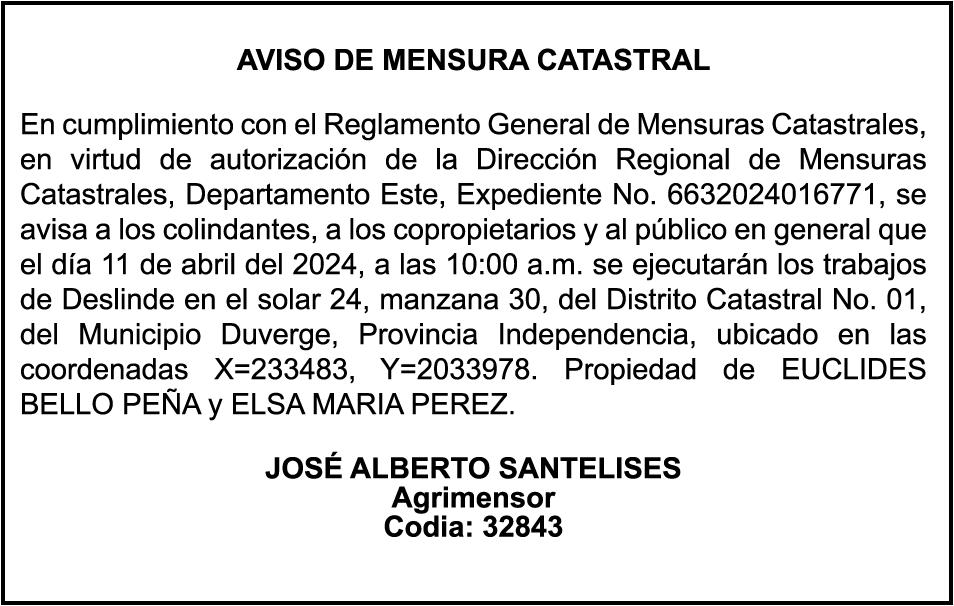 AVISO DE MENSURA CATASTRAL

En cumplimiento con el Reglamento General de Mensuras Catastrales, en virtud de autorización de la Dirección Regional de Mensuras Catastrales, Departamento Este, Expediente No. 6632024016771, se avisa a los colindantes, a los copropietarios y al público en general que el día 11 de abril del 2024, a las 10:00 a.m. se ejecutarán los trabajos de Deslinde en el solar 24, manzana 30, del Distrito Catastral No. 01, del Municipio Duverge, Provincia Independencia, ubicado en las coordenadas X=233483, Y=2033978. Propiedad de EUCLIDES BELLO PEÑA y ELSA MARIA PEREZ.

JOSÉ ALBERTO SANTELISES
Agrimensor
Codia: 32843